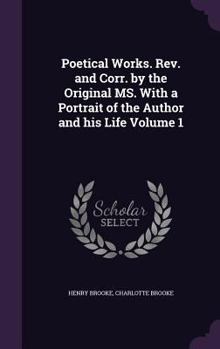 Poetical Works. Rev. and Corr. by the Original MS. With a Portrait of the Author and his Life Volume 1

Scholar SELECT

HENRY BROOKE, CHARLOTTE BROOKE